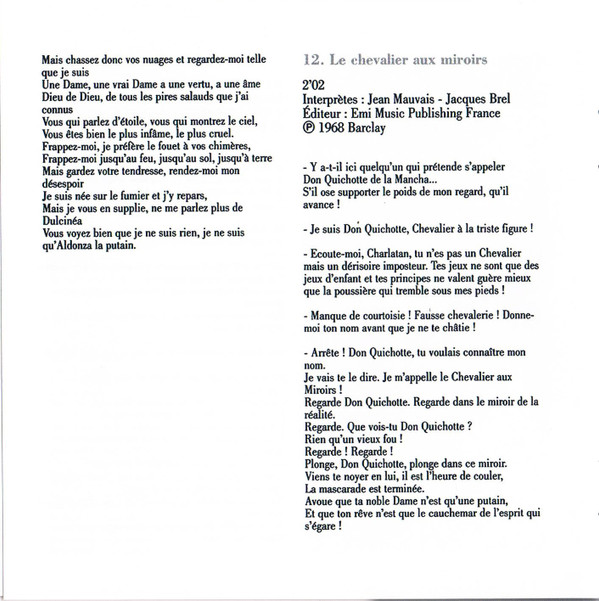 Mais chassez donc vos nuages et regardez-moi telle que je suis
Une Dame, une vrai Dame a une vertu, a une âme
Dieu de Dieu, de tous les pires salauds que j'ai connus
Vous qui parlez d'étoile, vous qui montrez le ciel,
Vous êtes bien le plus infâme, le plus cruel.
Frappez-moi, je préfère le fouet à vos chimères,
Frappez-moi jusqu'au feu, jusqu'au sol, jusqu'à terre
Mais gardez votre tendresse, rendez-moi mon désespoir
Je suis née sur le fumier et j'y repars,
Mais je vous en supplie, ne me parlez plus de Dulcinéa
Vous voyez bien que je ne suis rien, je ne suis qu'Aldonza la putain.

12. Le chevalier aux miroirs

2'02
Interprètes : Jean Mauvais - Jacques Brel
Éditeur : Emi Music Publishing France
℗ 1968 Barclay

- Y a-t-il ici quelqu'un qui prétende s'appeler Don Quichotte de la Mancha...
S'il ose supporter le poids de mon regard, qu'il avance !

- Je suis Don Quichotte, Chevalier à la triste figure !

- Ecoute-moi, Charlatan, tu n'es pas un Chevalier mais un dérisoire imposteur. Tes jeux ne sont que des jeux d'enfant et tes principes ne valent guère mieux que la poussière qui tremble sous mes pieds !

- Manque de courtoisie ! Fausse chevalerie ! Donne-moi ton nom avant que je ne te châtie !

- Arrête ! Don Quichotte, tu voulais connaître mon nom.
Je vais te le dire. Je m'appelle le Chevalier aux Miroirs !
Regarde Don Quichotte. Regarde dans le miroir de la réalité.
Regarde. Que vois-tu Don Quichotte ?
Rien qu'un vieux fou !
Regarde ! Regarde !
Plonge, Don Quichotte, plonge dans ce miroir.
Viens te noyer en lui, il est l'heure de couler,
La mascarade est terminée.
Avoue que ta noble Dame n'est qu'une putain,
Et que ton rêve n'est que le cauchemar de l'esprit qui s'égare !